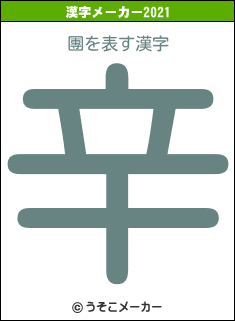 漢字メーカー2021

團を表す漢字

辛

© うそこメーカー